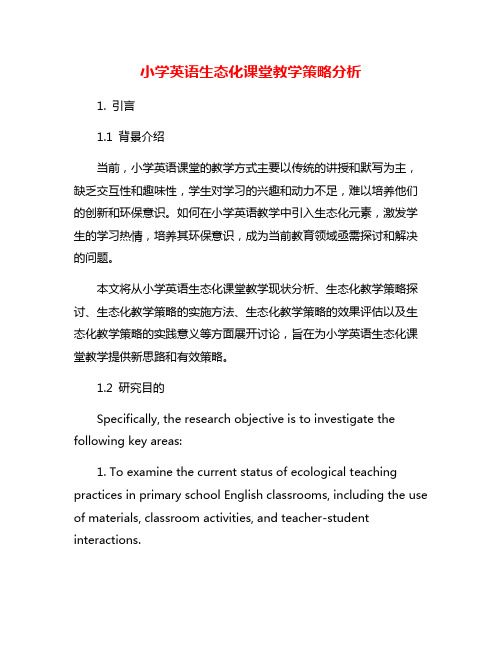 小学英语生态化课堂教学策略分析

1. 引言

1.1 背景介绍

当前，小学英语课堂的教学方式主要以传统的讲授和默写为主，缺乏交互性和趣味性，学生对学习的兴趣和动力不足，难以培养他们的创新和环保意识。如何在小学英语教学中引入生态化元素，激发学生的学习热情，培养其环保意识，成为当前教育领域亟需探讨和解决的问题。

本文将从小学英语生态化课堂教学现状分析、生态化教学策略探讨、生态化教学策略的实施方法、生态化教学策略的效果评估以及生态化教学策略的实践意义等方面展开讨论，旨在为小学英语生态化课堂教学提供新思路和有效策略。

1.2 研究目的

Specifically, the research objective is to investigate the following key areas:

1. To examine the current status of ecological teaching practices in primary school English classrooms, including the use of materials, classroom activities, and teacher-student interactions.